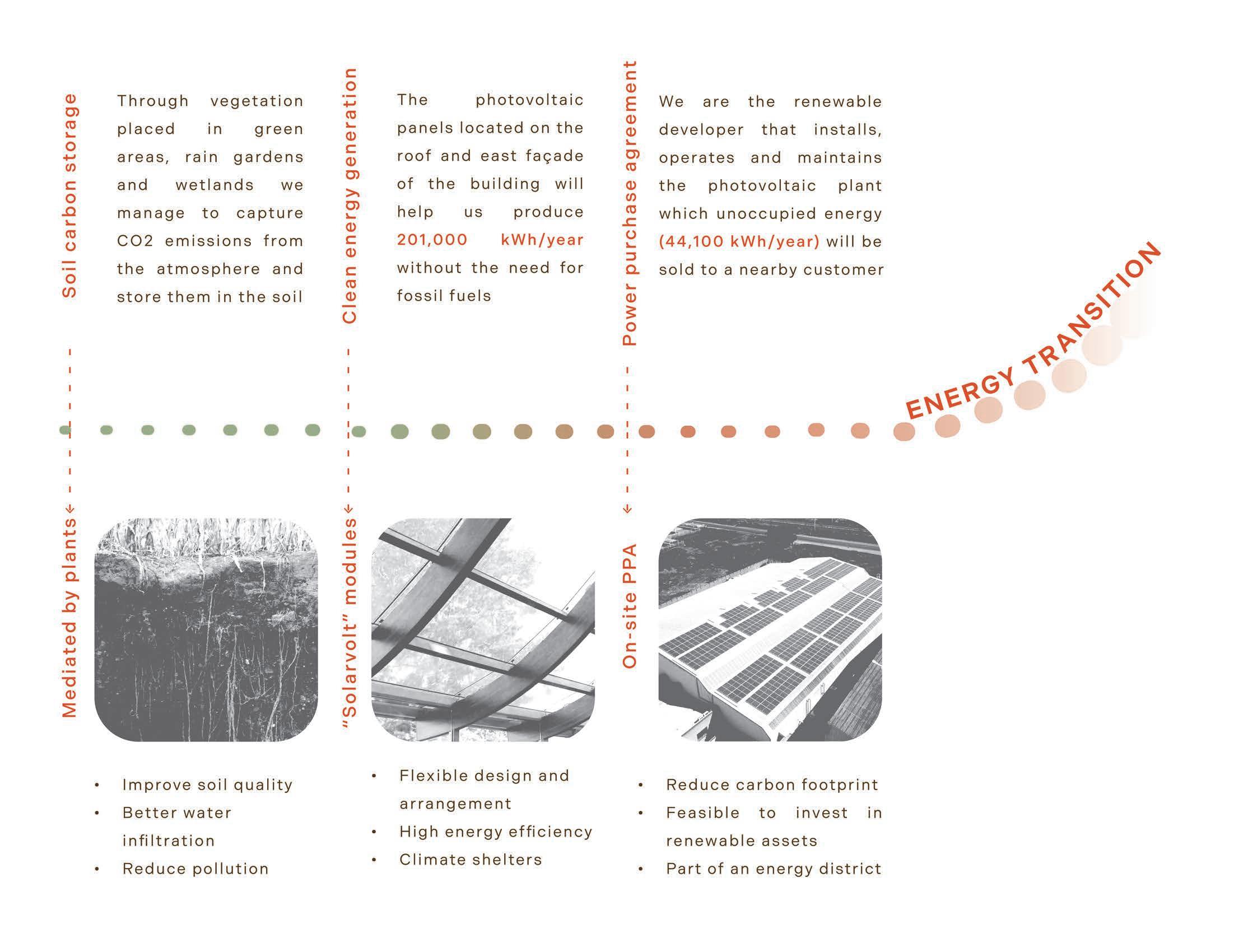 Soil carbon storage

Through vegetation placed in green areas, rain gardens and wetlands we manage to capture CO2 emissions from the atmosphere and store them in the soil

Mediated by plants

• Improve soil quality
• Better water infiltration
• Reduce pollution

Clean energy generation

The photovoltaic panels located on the roof and east façade of the building will help us produce 201,000 kWh/year without the need for fossil fuels

"Solarvolt" modules

• Flexible design and arrangement
• High energy efficiency
• Climate shelters

Power purchase agreement

We are the renewable developer that installs, operates and maintains the photovoltaic plant which unoccupied energy (44,100 kWh/year) will be sold to a nearby customer

On-site PPA

• Reduce carbon footprint
• Feasible to invest in renewable assets
• Part of an energy district

ENERGY TRANSITION